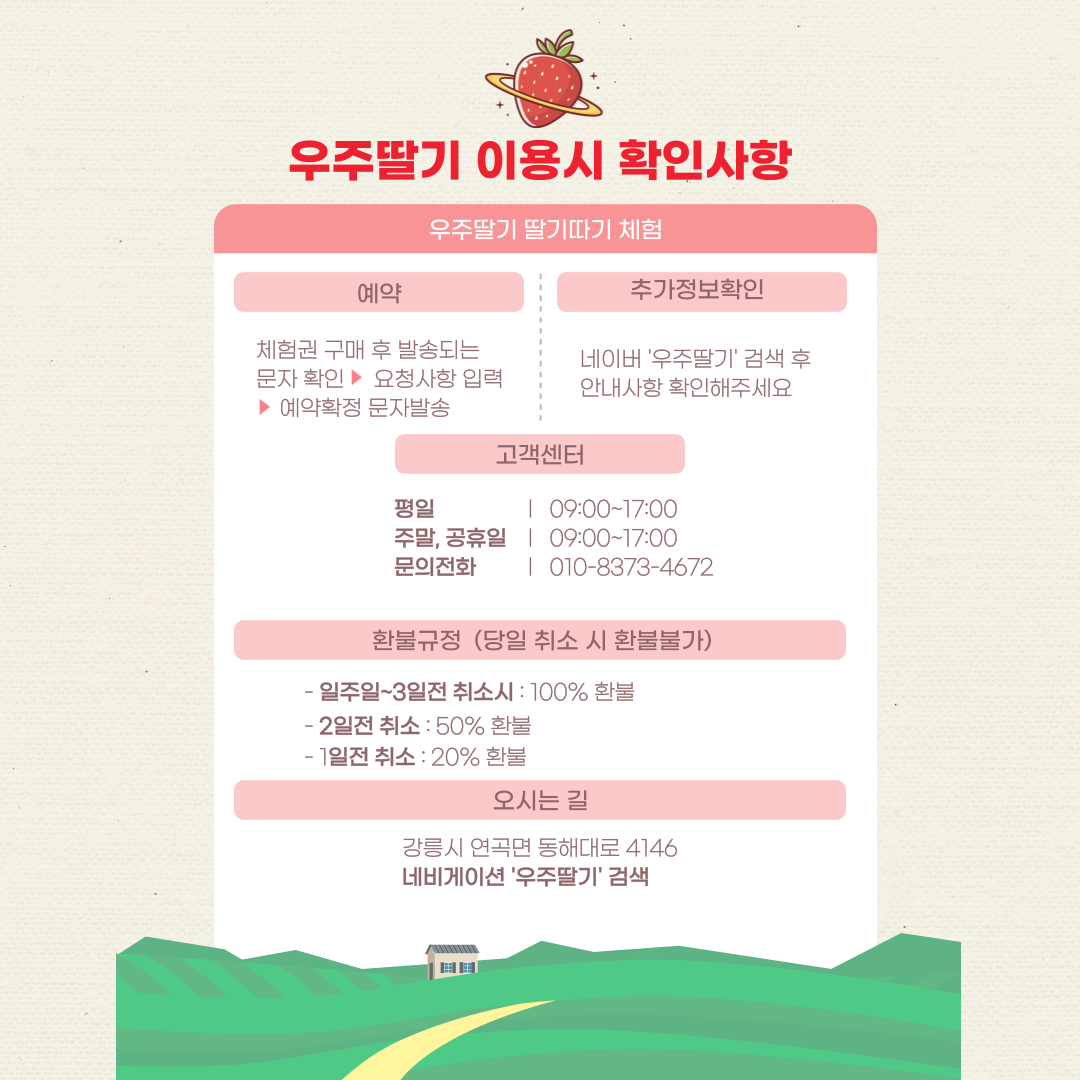 우주딸기 이용시 확인사항

우주딸기 딸기따기 체험

예약

체험권 구매 후 발송되는 문자 확인 ▶ 요청사항 입력 ▶ 예약확정 문자발송

추가정보확인

네이버 '우주딸기' 검색 후 안내사항 확인해주세요

고객센터

평일 | 09:00~17:00
주말, 공휴일 | 09:00~17:00
문의전화 | 010-8373-4672

환불규정 (당일 취소 시 환불불가)

- 일주일~3일전 취소시 : 100% 환불
- 2일전 취소 : 50% 환불
- 1일전 취소 : 20% 환불

오시는 길

강릉시 연곡면 동해대로 4146
네비게이션 '우주딸기' 검색